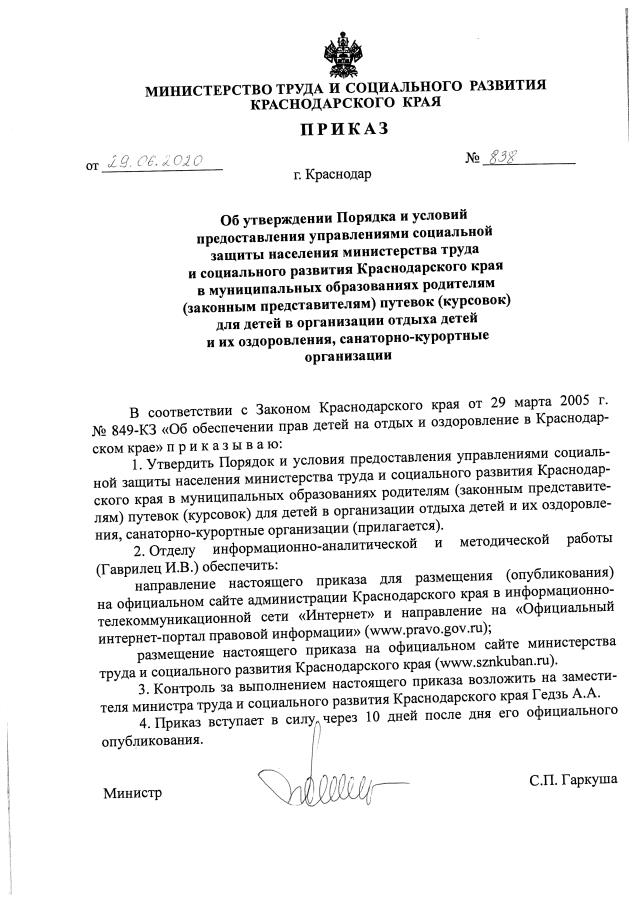 МИНИСТЕРСТВО ТРУДА И СОЦИАЛЬНОГО РАЗВИТИЯ КРАСНОДАРСКОГО КРАЯ

ПРИКАЗ

от 29.06.2020 № 838

г. Краснодар

Об утверждении Порядка и условий предоставления управлениями социальной защиты населения министерства труда и социального развития Краснодарского края в муниципальных образованиях родителям (законным представителям) путевок (курсовок) для детей в организации отдыха детей и их оздоровления, санаторно-курортные организации

В соответствии с Законом Краснодарского края от 29 марта 2005 г. № 849-КЗ «Об обеспечении прав детей на отдых и оздоровление в Краснодарском крае» п р и к а з ы в а ю:

1. Утвердить Порядок и условия предоставления управлениями социальной защиты населения министерства труда и социального развития Краснодарского края в муниципальных образованиях родителям (законным представителям) путевок (курсовок) для детей в организации отдыха детей и их оздоровления, санаторно-курортные организации (прилагается).

2. Отделу информационно-аналитической и методической работы (Гаврилец И.В.) обеспечить:

направление настоящего приказа для размещения (опубликования) на официальном сайте администрации Краснодарского края в информационно-телекоммуникационной сети «Интернет» и направление на «Официальный интернет-портал правовой информации» (www.pravo.gov.ru);

размещение настоящего приказа на официальном сайте министерства труда и социального развития Краснодарского края (www.sznkuban.ru).

3. Контроль за выполнением настоящего приказа возложить на заместителя министра труда и социального развития Краснодарского края Гедзь А.А.

4. Приказ вступает в силу через 10 дней после дня его официального опубликования.

Министр С.П. Гаркуша